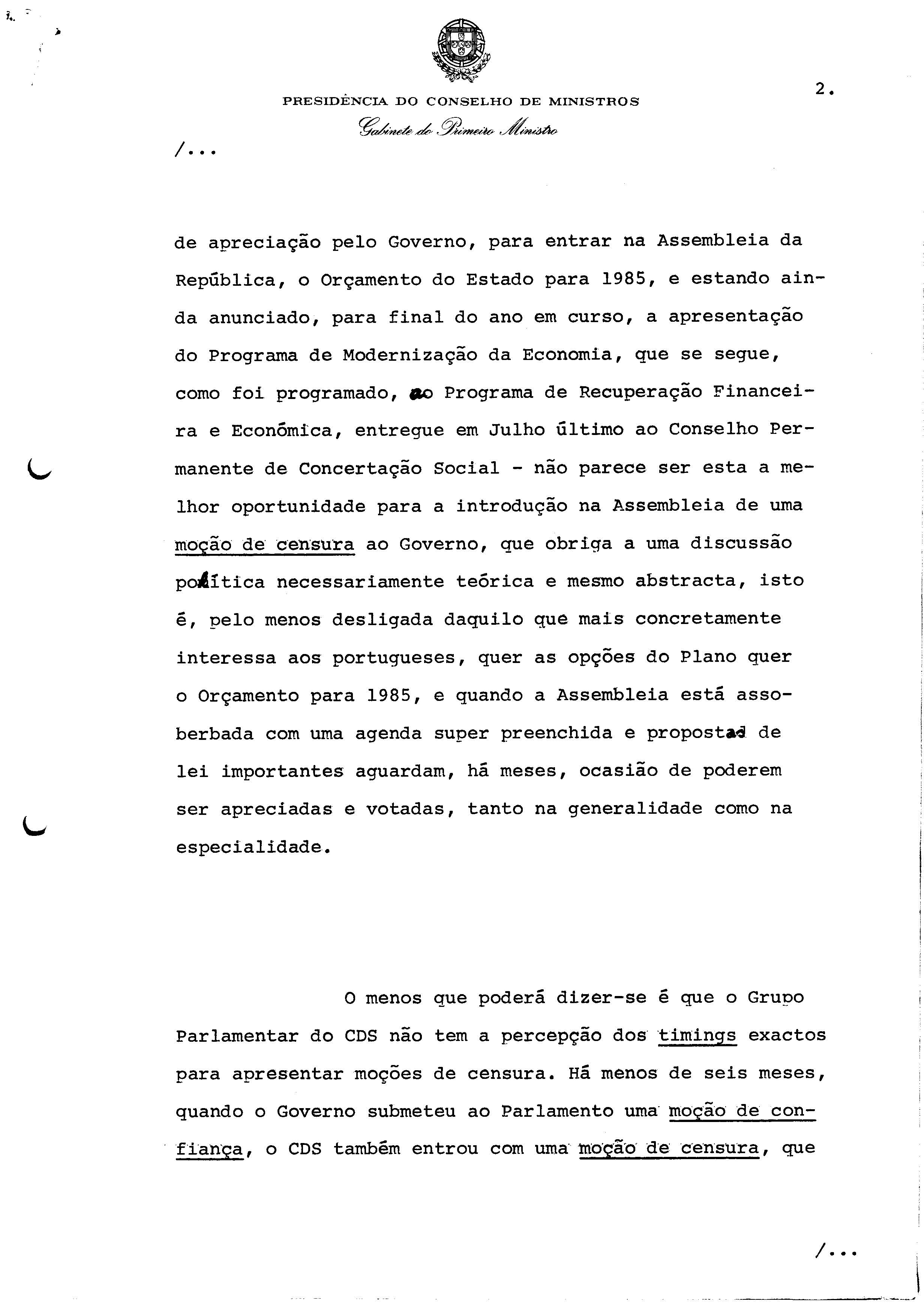 PRESIDÊNCIA DO CONSELHO DE MINISTROS

Gabinete do Primeiro Ministro

2.

/...

de apreciação pelo Governo, para entrar na Assembleia da República, o Orçamento do Estado para 1985, e estando ainda anunciado, para final do ano em curso, a apresentação do Programa de Modernização da Economia, que se segue, como foi programado, ao Programa de Recuperação Financeira e Económica, entregue em Julho último ao Conselho Permanente de Concertação Social - não parece ser esta a melhor oportunidade para a introdução na Assembleia de uma moção de censura ao Governo, que obriga a uma discussão política necessariamente teórica e mesmo abstracta, isto é, pelo menos desligada daquilo que mais concretamente interessa aos portugueses, quer as opções do Plano quer o Orçamento para 1985, e quando a Assembleia está assoberbada com uma agenda super preenchida e propostas de lei importantes aguardam, há meses, ocasião de poderem ser apreciadas e votadas, tanto na generalidade como na especialidade.

O menos que poderá dizer-se é que o Grupo Parlamentar do CDS não tem a percepção dos timings exactos para apresentar moções de censura. Há menos de seis meses, quando o Governo submeteu ao Parlamento uma moção de confiança, o CDS também entrou com uma moção de censura, que

/...